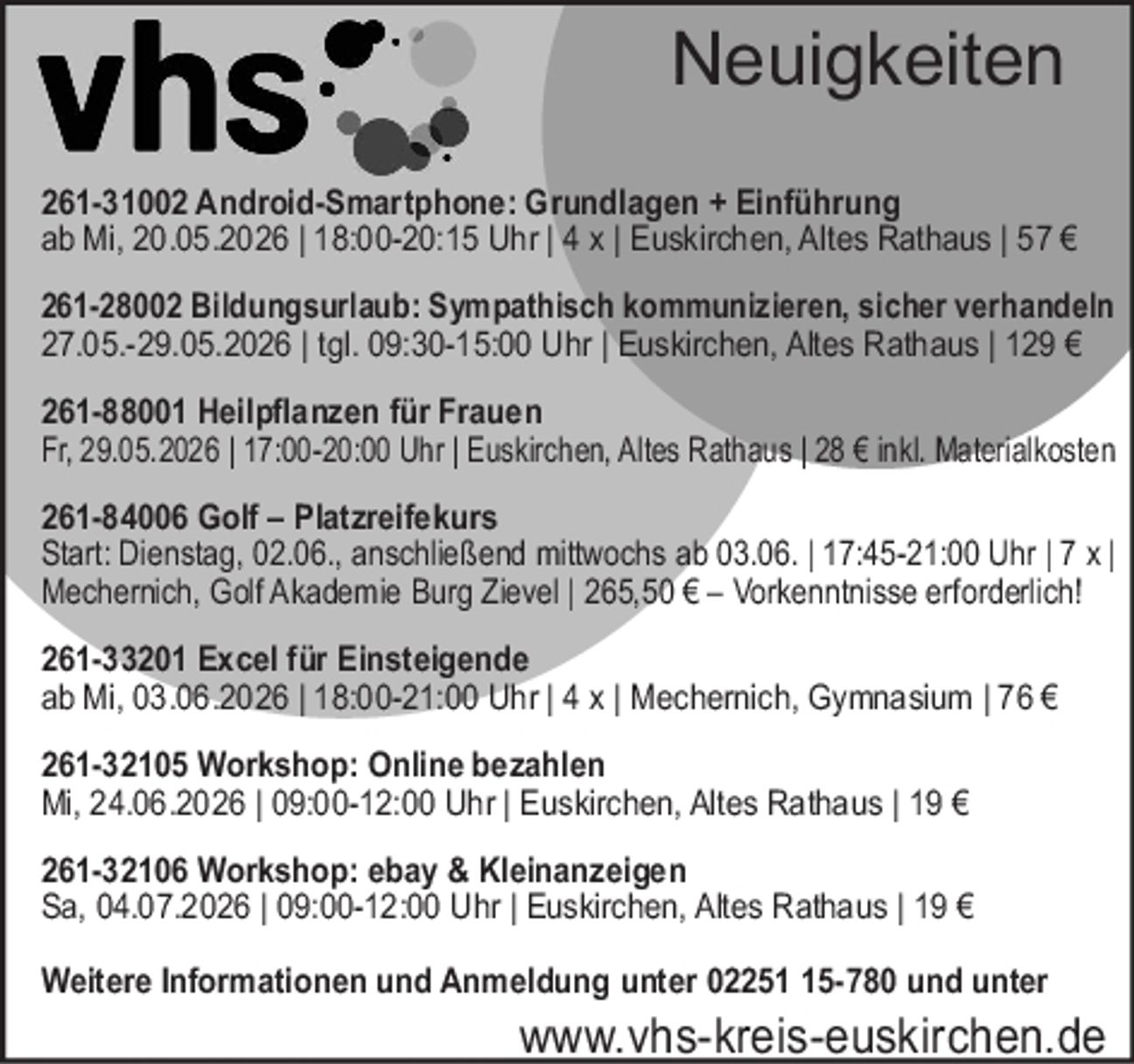 vhs

Neuigkeiten

261-31002 Android-Smartphone: Grundlagen + Einführung
ab Mi, 20.05.2026 | 18:00-20:15 Uhr | 4 x | Euskirchen, Altes Rathaus | 57 €

261-28002 Bildungsurlaub: Sympathisch kommunizieren, sicher verhandeln
27.05.-29.05.2026 | tgl. 09:30-15:00 Uhr | Euskirchen, Altes Rathaus | 129 €

261-88001 Heilpflanzen für Frauen
Fr, 29.05.2026 | 17:00-20:00 Uhr | Euskirchen, Altes Rathaus | 28 € inkl. Materialkosten

261-84006 Golf – Platzreifekurs
Start: Dienstag, 02.06., anschließend mittwochs ab 03.06. | 17:45-21:00 Uhr | 7 x | Mechernich, Golf Akademie Burg Zievel | 265,50 € – Vorkenntnisse erforderlich!

261-33201 Excel für Einsteigende
ab Mi, 03.06.2026 | 18:00-21:00 Uhr | 4 x | Mechernich, Gymnasium | 76 €

261-32105 Workshop: Online bezahlen
Mi, 24.06.2026 | 09:00-12:00 Uhr | Euskirchen, Altes Rathaus | 19 €

261-32106 Workshop: ebay & Kleinanzeigen
Sa, 04.07.2026 | 09:00-12:00 Uhr | Euskirchen, Altes Rathaus | 19 €

Weitere Informationen und Anmeldung unter 02251 15-780 und unter
www.vhs-kreis-euskirchen.de